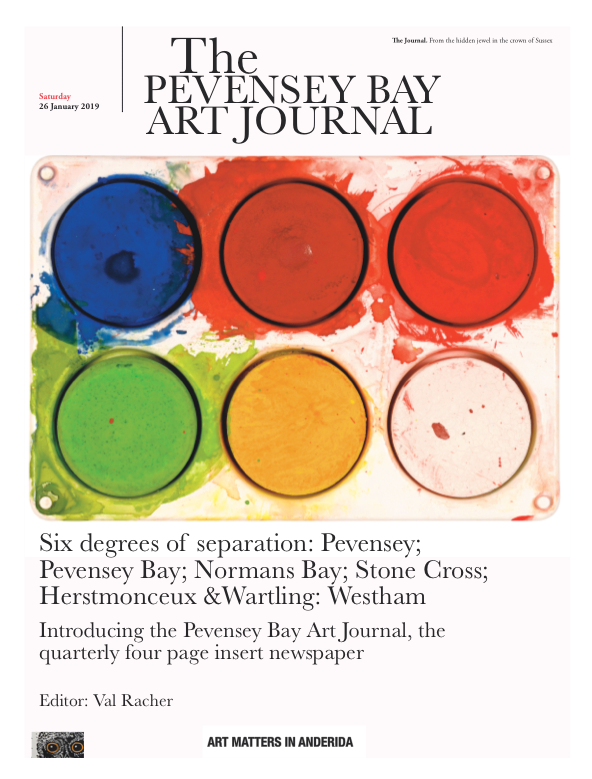 Saturday
26 January 2019

The
PEVENSEY BAY
ART JOURNAL

The Journal. From the hidden jewel in the crown of Sussex

Six degrees of separation: Pevensey; Pevensey Bay; Normans Bay; Stone Cross; Herstmonceux &Wartling: Westham

Introducing the Pevensey Bay Art Journal, the quarterly four page insert newspaper

Editor: Val Racher

ART MATTERS IN ANDERIDA